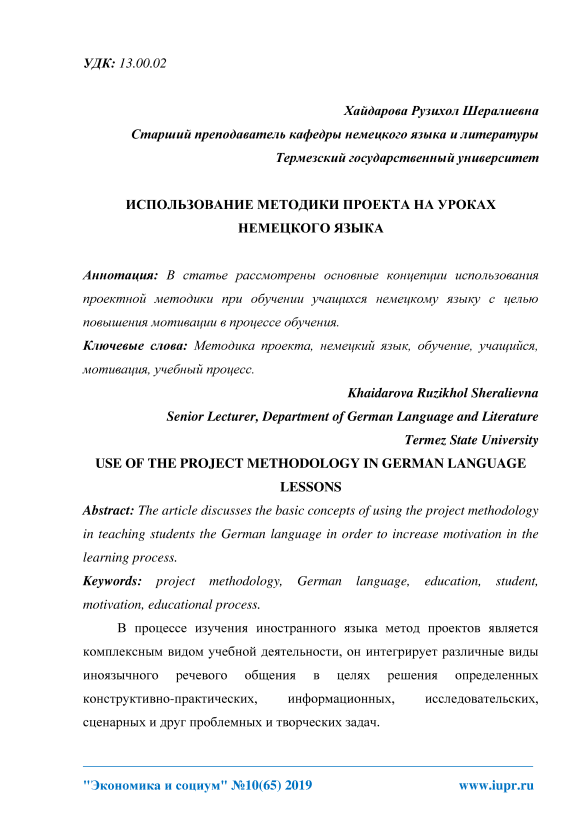 УДК: 13.00.02

Хайдарова Рузихол Шералиевна
Старший преподаватель кафедры немецкого языка и литературы
Термезский государственный университет

ИСПОЛЬЗОВАНИЕ МЕТОДИКИ ПРОЕКТА НА УРОКАХ НЕМЕЦКОГО ЯЗЫКА

Аннотация: В статье рассмотрены основные концепции использования проектной методики при обучении учащихся немецкому языку с целью повышения мотивации в процессе обучения.

Ключевые слова: Методика проекта, немецкий язык, обучение, учащийся, мотивация, учебный процесс.

Khaidarova Ruzikhol Sheralievna
Senior Lecturer, Department of German Language and Literature
Termez State University

USE OF THE PROJECT METHODOLOGY IN GERMAN LANGUAGE LESSONS

Abstract: The article discusses the basic concepts of using the project methodology in teaching students the German language in order to increase motivation in the learning process.

Keywords: project methodology, German language, education, student, motivation, educational process.

В процессе изучения иностранного языка метод проектов является комплексным видом учебной деятельности, он интегрирует различные виды иноязычного речевого общения в целях решения определенных конструктивно-практических, информационных, исследовательских, сценарных и друг проблемных и творческих задач.

"Экономика и социум" №10(65) 2019 www.iupr.ru